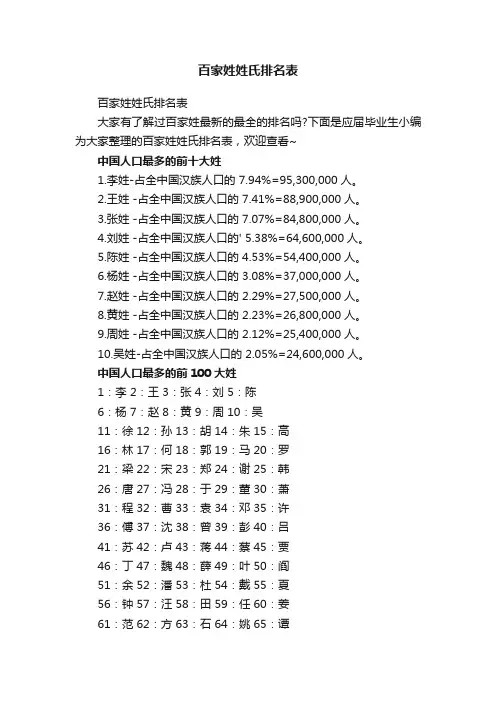 百家姓姓氏排名表

百家姓姓氏排名表

大家有了解过百家姓最新的最全的排名吗?下面是应届毕业生小编为大家整理的百家姓姓氏排名表，欢迎查看~

中国人口最多的前十大姓

1.李姓-占全中国汉族人口的 7.94%=95,300,000 人。

2.王姓 -占全中国汉族人口的 7.41%=88,900,000 人。

3.张姓 -占全中国汉族人口的 7.07%=84,800,000 人。

4.刘姓 -占全中国汉族人口的' 5.38%=64,600,000 人。

5.陈姓 -占全中国汉族人口的 4.53%=54,400,000 人。

6.杨姓 -占全中国汉族人口的 3.08%=37,000,000 人。

7.赵姓 -占全中国汉族人口的 2.29%=27,500,000 人。

8.黄姓 -占全中国汉族人口的 2.23%=26,800,000 人。

9.周姓 -占全中国汉族人口的 2.12%=25,400,000 人。

10.吴姓-占全中国汉族人口的 2.05%=24,600,000 人。

中国人口最多的前 100 大姓

1：李 2：王 3：张 4：刘 5：陈

6：杨 7：赵 8：黄 9：周 10：吴

11：徐 12：孙 13：胡 14：朱 15：高

16：林 17：何 18：郭 19：马 20：罗

21：梁 22：宋 23：郑 24：谢 25：韩

26：唐 27：冯 28：于 29：董 30：萧

31：程 32：曹 33：袁 34：邓 35：许

36：傅 37：沈 38：曾 39：彭 40：吕

41：苏 42：卢 43：蒋 44：蔡 45：贾

46：丁 47：魏 48：薛 49：叶 50：阎

51：余 52：潘 53：杜 54：戴 55：夏

56：钟 57：汪 58：田 59：任 60：姜

61：范 62：方 63：石 64：姚 65：谭